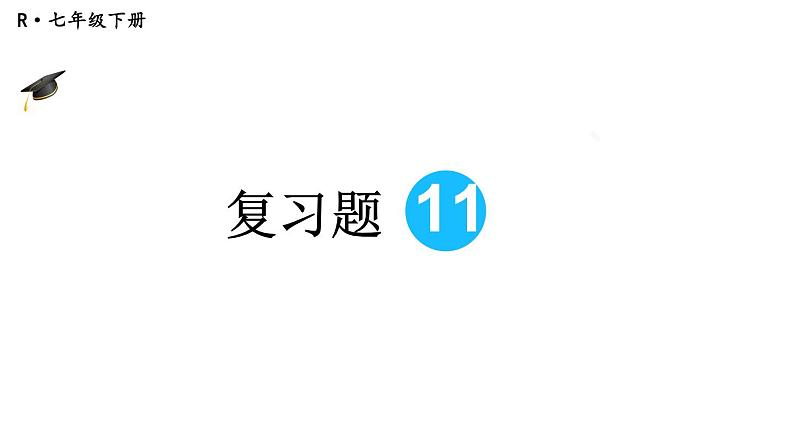 R·七年级下册

复习题 11